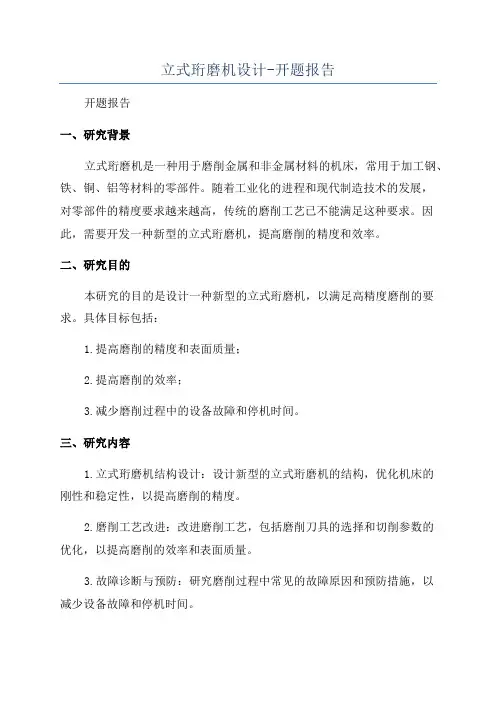 立式珩磨机设计-开题报告

开题报告

一、研究背景

立式珩磨机是一种用于磨削金属和非金属材料的机床，常用于加工钢、铁、铜、铝等材料的零部件。随着工业化的进程和现代制造技术的发展，对零部件的精度要求越来越高，传统的磨削工艺已不能满足这种要求。因此，需要开发一种新型的立式珩磨机，提高磨削的精度和效率。

二、研究目的

本研究的目的是设计一种新型的立式珩磨机，以满足高精度磨削的要求。具体目标包括：

1.提高磨削的精度和表面质量；

2.提高磨削的效率；

3.减少磨削过程中的设备故障和停机时间。

三、研究内容

1.立式珩磨机结构设计：设计新型的立式珩磨机的结构，优化机床的刚性和稳定性，以提高磨削的精度。

2.磨削工艺改进：改进磨削工艺，包括磨削刀具的选择和切削参数的优化，以提高磨削的效率和表面质量。

3.故障诊断与预防：研究磨削过程中常见的故障原因和预防措施，以减少设备故障和停机时间。